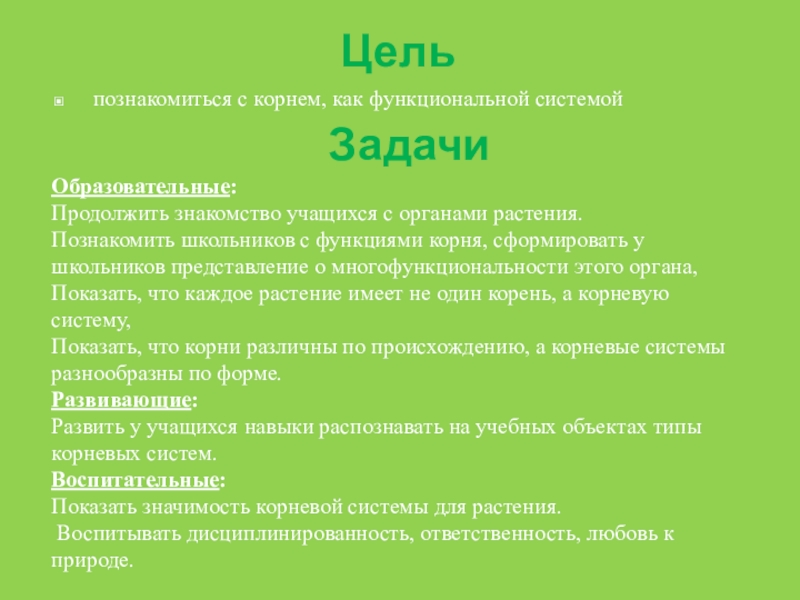 Цель

познакомиться с корнем, как функциональной системой

Задачи

Образовательные:
Продолжить знакомство учащихся с органами растения.
Познакомить школьников с функциями корня, сформировать у школьников представление о многофункциональности этого органа,
Показать, что каждое растение имеет не один корень, а корневую систему,
Показать, что корни различны по происхождению, а корневые системы разнообразны по форме.
Развивающие:
Развить у учащихся навыки распознавать на учебных объектах типы корневых систем.
Воспитательные:
Показать значимость корневой системы для растения.
Воспитывать дисциплинированность, ответственность, любовь к природе.